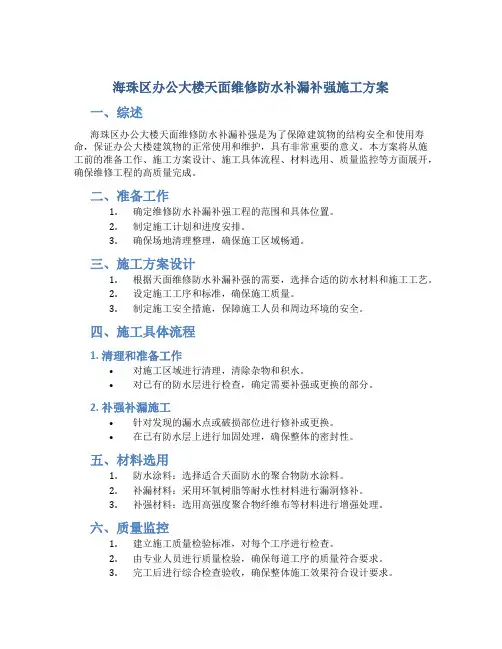 海珠区办公大楼天面维修防水补漏补强施工方案

一、综述

海珠区办公大楼天面维修防水补漏补强是为了保障建筑物的结构安全和使用寿命，保证办公大楼建筑物的正常使用和维护，具有非常重要的意义。本方案将从施工前的准备工作、施工方案设计、施工具体流程、材料选用、质量监控等方面展开，确保维修工程的高质量完成。

二、准备工作

1. 确定维修防水补漏补强工程的范围和具体位置。
2. 制定施工计划和进度安排。
3. 确保场地清理整理，确保施工区域畅通。

三、施工方案设计

1. 根据天面维修防水补漏补强的需要，选择合适的防水材料和施工工艺。
2. 设定施工工序和标准，确保施工质量。
3. 制定施工安全措施，保障施工人员和周边环境的安全。

四、施工具体流程

1. 清理和准备工作

• 对施工区域进行清理，清除杂物和积水。
• 对已有的防水层进行检查，确定需要补强或更换的部分。

2. 补强补漏施工

• 针对发现的漏水点或破损部位进行修补或更换。
• 在已有防水层上进行加固处理，确保整体的密封性。

五、材料选用

1. 防水涂料：选择适合天面防水的聚合物防水涂料。
2. 补漏材料：采用环氧树脂等耐水性材料进行漏洞修补。
3. 补强材料：选用高强度聚合物纤维布等材料进行增强处理。

六、质量监控

1. 建立施工质量检验标准，对每个工序进行检查。
2. 由专业人员进行质量检验，确保每道工序的质量符合要求。
3. 完工后进行综合检查验收，确保整体施工效果符合设计要求。